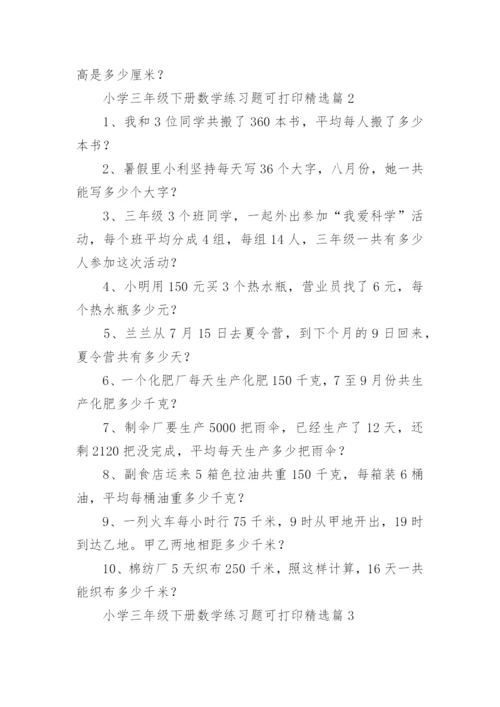 高是多少厘米？

小学三年级下册数学练习题可打印精选篇2

1、我和3位同学共搬了360本书，平均每人搬了多少本书？

2、暑假里小利坚持每天写36个大字，八月份，她一共能写多少个大字？

3、三年级3个班同学，一起外出参加“我爱科学”活动，每个班平均分成4组，每组14人，三年级一共有多少人参加这次活动？

4、小明用150元买3个热水瓶，营业员找了6元，每个热水瓶多少元？

5、兰兰从7月15日去夏令营，到下个月的9日回来，夏令营共有多少天？

6、一个化肥厂每天生产化肥150千克，7至9月份共生产化肥多少千克？

7、制伞厂要生产5000把雨伞，已经生产了12天，还剩2120把没完成，平均每天生产多少把雨伞？

8、副食店运来5箱色拉油共重150千克，每箱装6桶油，平均每桶油重多少千克？

9、一列火车每小时行75千米，9时从甲地开出，19时到达乙地。甲乙两地相距多少千米？

10、棉纺厂5天织布250千米，照这样计算，16天一共能织布多少千米？

小学三年级下册数学练习题可打印精选篇3